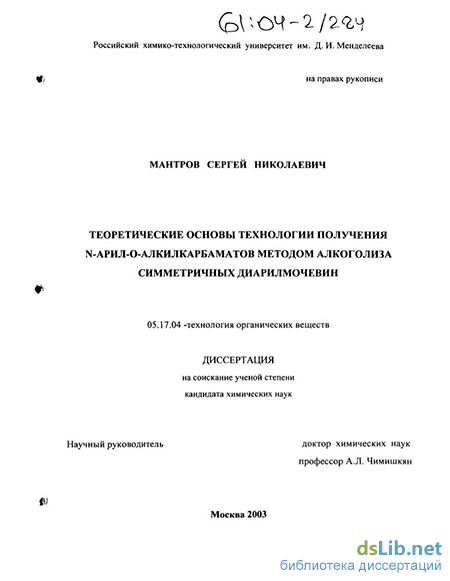 61:04-2/224

Российский химико-технологический университет им. Д. И. Менделеева

на правах рукописи

МАНТРОВ СЕРГЕЙ НИКОЛАЕВИЧ

ТЕОРЕТИЧЕСКИЕ ОСНОВЫ ТЕХНОЛОГИИ ПОЛУЧЕНИЯ N-АРИЛ-О-АЛКИЛКАРБАМАТОВ МЕТОДОМ АЛКОГОЛИЗА СИММЕТРИЧНЫХ ДИАРИЛМОЧЕВИН

05.17.04 -технология органических веществ

ДИССЕРТАЦИЯ
на соискание ученой степени
кандидата химических наук

Научный руководитель

доктор химических наук
профессор А.Л. Чимишкян

Москва 2003

dsLib.net
библиотека диссертаций